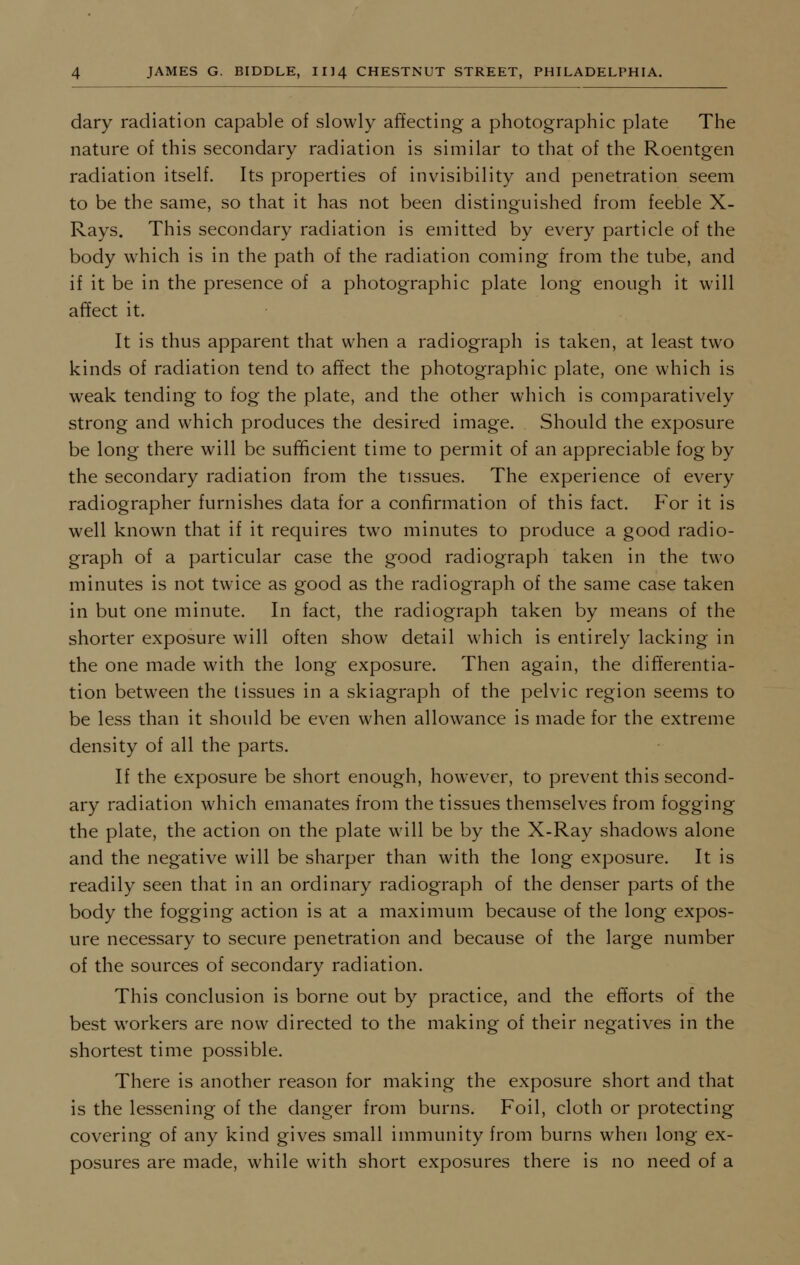 4 JAMES G. BIDDLE, 1114 CHESTNUT STREET, PHILADELPHIA.

dary radiation capable of slowly affecting a photographic plate The nature of this secondary radiation is similar to that of the Roentgen radiation itself. Its properties of invisibility and penetration seem to be the same, so that it has not been distinguished from feeble X-Rays. This secondary radiation is emitted by every particle of the body which is in the path of the radiation coming from the tube, and if it be in the presence of a photographic plate long enough it will affect it.

It is thus apparent that when a radiograph is taken, at least two kinds of radiation tend to affect the photographic plate, one which is weak tending to fog the plate, and the other which is comparatively strong and which produces the desired image. Should the exposure be long there will be sufficient time to permit of an appreciable fog by the secondary radiation from the tissues. The experience of every radiographer furnishes data for a confirmation of this fact. For it is well known that if it requires two minutes to produce a good radiograph of a particular case the good radiograph taken in the two minutes is not twice as good as the radiograph of the same case taken in but one minute. In fact, the radiograph taken by means of the shorter exposure will often show detail which is entirely lacking in the one made with the long exposure. Then again, the differentiation between the tissues in a skiagraph of the pelvic region seems to be less than it should be even when allowance is made for the extreme density of all the parts.

If the exposure be short enough, however, to prevent this secondary radiation which emanates from the tissues themselves from fogging the plate, the action on the plate will be by the X-Ray shadows alone and the negative will be sharper than with the long exposure. It is readily seen that in an ordinary radiograph of the denser parts of the body the fogging action is at a maximum because of the long exposure necessary to secure penetration and because of the large number of the sources of secondary radiation.

This conclusion is borne out by practice, and the efforts of the best workers are now directed to the making of their negatives in the shortest time possible.

There is another reason for making the exposure short and that is the lessening of the danger from burns. Foil, cloth or protecting covering of any kind gives small immunity from burns when long exposures are made, while with short exposures there is no need of a